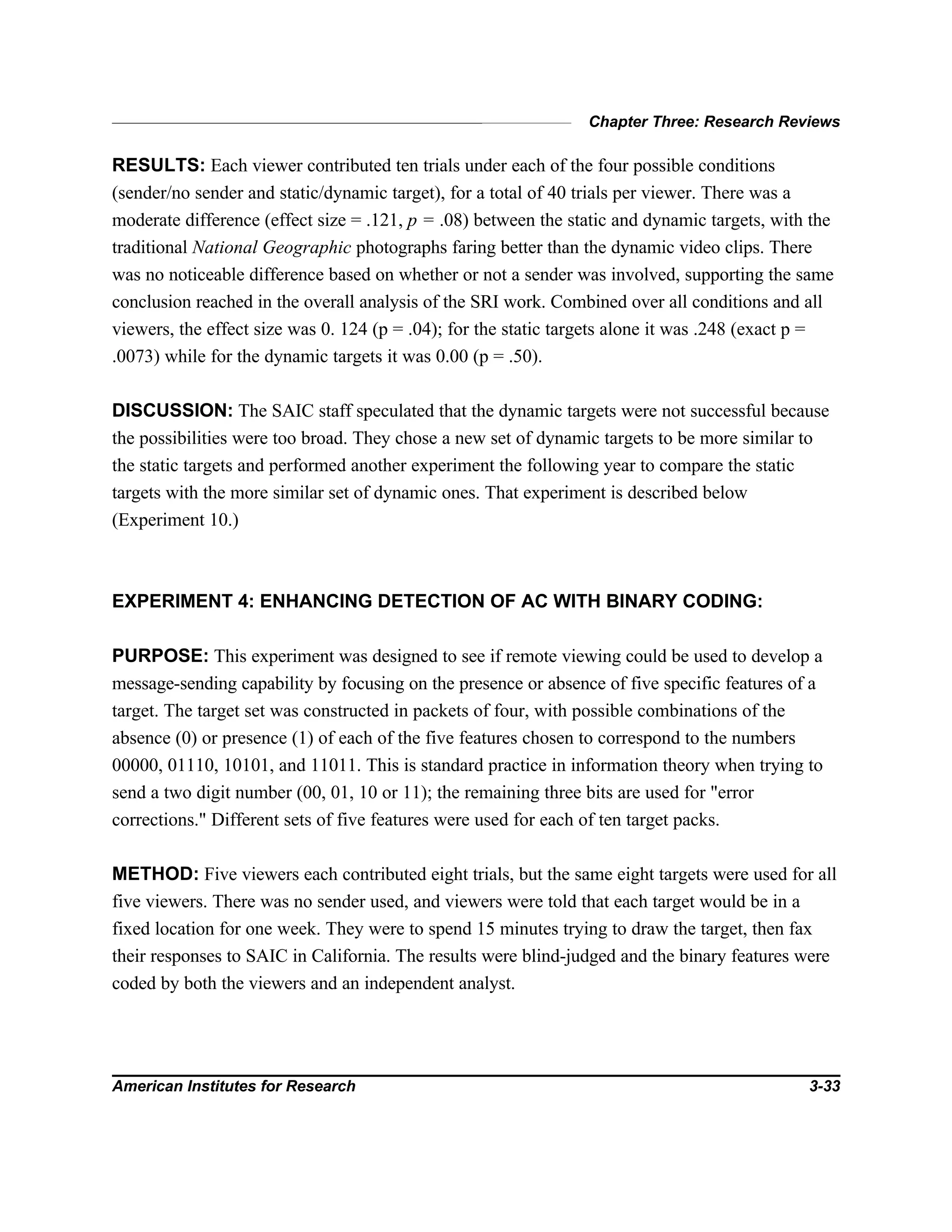 Chapter Three: Research Reviews

RESULTS: Each viewer contributed ten trials under each of the four possible conditions (sender/no sender and static/dynamic target), for a total of 40 trials per viewer. There was a moderate difference (effect size = .121, $p$ = .08) between the static and dynamic targets, with the traditional National Geographic photographs faring better than the dynamic video clips. There was no noticeable difference based on whether or not a sender was involved, supporting the same conclusion reached in the overall analysis of the SRI work. Combined over all conditions and all viewers, the effect size was 0. 124 (p = .04); for the static targets alone it was .248 (exact p = .0073) while for the dynamic targets it was 0.00 (p = .50).

DISCUSSION: The SAIC staff speculated that the dynamic targets were not successful because the possibilities were too broad. They chose a new set of dynamic targets to be more similar to the static targets and performed another experiment the following year to compare the static targets with the more similar set of dynamic ones. That experiment is described below (Experiment 10.)

EXPERIMENT 4: ENHANCING DETECTION OF AC WITH BINARY CODING:

PURPOSE: This experiment was designed to see if remote viewing could be used to develop a message-sending capability by focusing on the presence or absence of five specific features of a target. The target set was constructed in packets of four, with possible combinations of the absence (0) or presence (1) of each of the five features chosen to correspond to the numbers 00000, 01110, 10101, and 11011. This is standard practice in information theory when trying to send a two digit number (00, 01, 10 or 11); the remaining three bits are used for "error corrections." Different sets of five features were used for each of ten target packs.

METHOD: Five viewers each contributed eight trials, but the same eight targets were used for all five viewers. There was no sender used, and viewers were told that each target would be in a fixed location for one week. They were to spend 15 minutes trying to draw the target, then fax their responses to SAIC in California. The results were blind-judged and the binary features were coded by both the viewers and an independent analyst.

American Institutes for Research 3-33